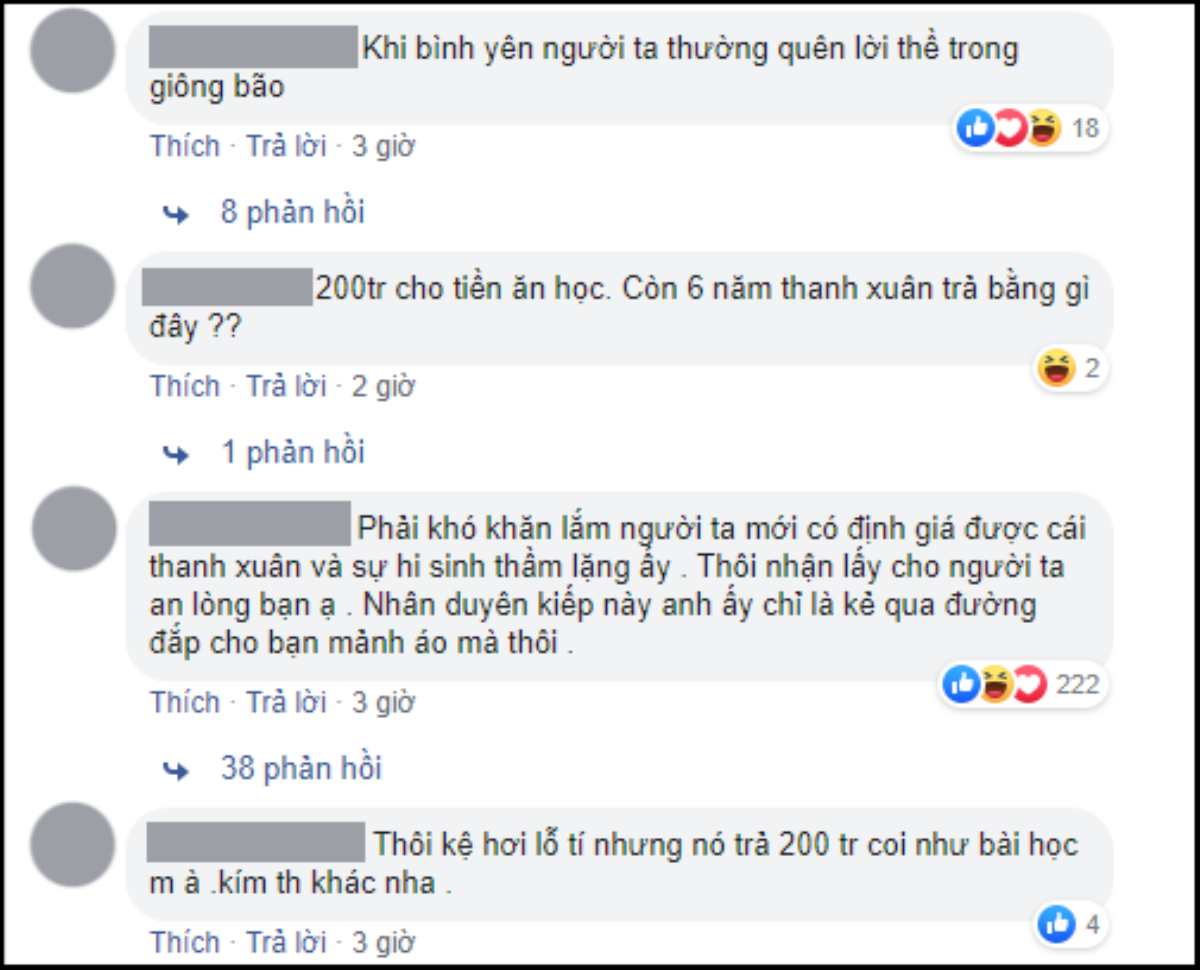 Khi bình yên người ta thường quên lời thề trong giông bão

18

Thích · Trả lời · 3 giờ

8 phản hồi

200tr cho tiền ăn học. Còn 6 năm thanh xuân trả bằng gì đây ??

2

Thích · Trả lời · 2 giờ

1 phản hồi

Phải khó khăn lắm người ta mới có định giá được cái thanh xuân và sự hi sinh thầm lặng ấy . Thôi nhận lấy cho người ta an lòng bạn ạ . Nhân duyên kiếp này anh ấy chỉ là kẻ qua đường đắp cho bạn mảnh áo mà thôi .

222

Thích · Trả lời · 3 giờ

38 phản hồi

Thôi kệ hơi lỗ tí nhưng nó trả 200 tr coi như bài học m à .kím th khác nha .

4

Thích · Trả lời · 3 giờ